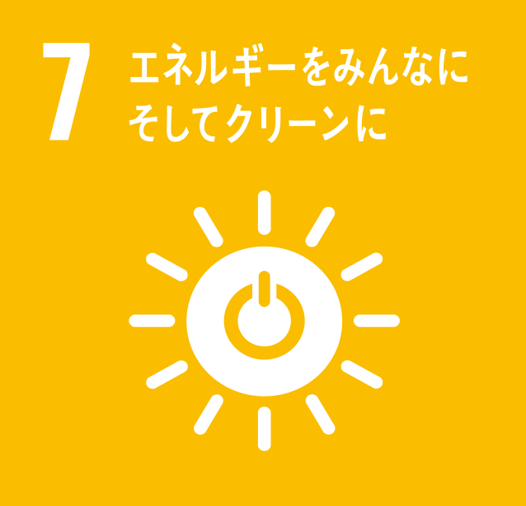 7 エネルギーをみんなに
そしてクリーンに